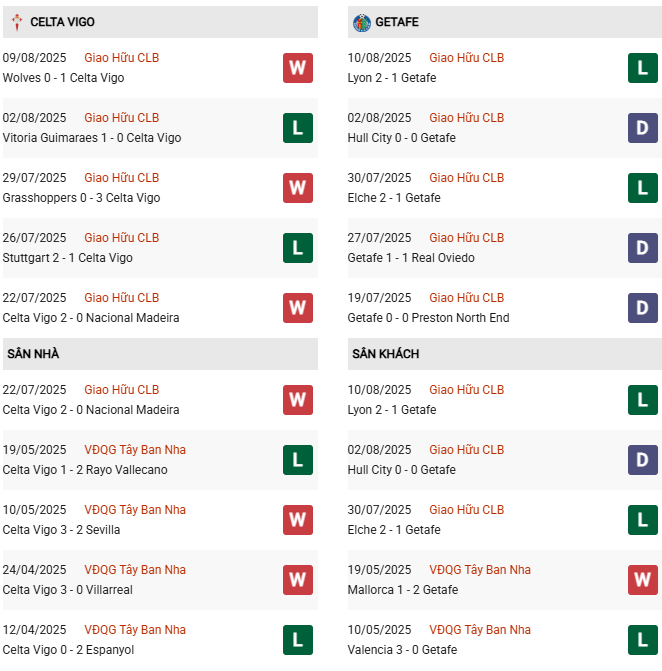 CELTA VIGO

09/08/2025 Giao Hữu CLB
Wolves 0 - 1 Celta Vigo
W

02/08/2025 Giao Hữu CLB
Vitoria Guimaraes 1 - 0 Celta Vigo
L

29/07/2025 Giao Hữu CLB
Grasshoppers 0 - 3 Celta Vigo
W

26/07/2025 Giao Hữu CLB
Stuttgart 2 - 1 Celta Vigo
L

22/07/2025 Giao Hữu CLB
Celta Vigo 2 - 0 Nacional Madeira
W

SÂN NHÀ

22/07/2025 Giao Hữu CLB
Celta Vigo 2 - 0 Nacional Madeira
W

19/05/2025 VĐQG Tây Ban Nha
Celta Vigo 1 - 2 Rayo Vallecano
L

10/05/2025 VĐQG Tây Ban Nha
Celta Vigo 3 - 2 Sevilla
W

24/04/2025 VĐQG Tây Ban Nha
Celta Vigo 3 - 0 Villarreal
W

12/04/2025 VĐQG Tây Ban Nha
Celta Vigo 0 - 2 Espanyol
L

GETAFE

10/08/2025 Giao Hữu CLB
Lyon 2 - 1 Getafe
L

02/08/2025 Giao Hữu CLB
Hull City 0 - 0 Getafe
D

30/07/2025 Giao Hữu CLB
Elche 2 - 1 Getafe
L

27/07/2025 Giao Hữu CLB
Getafe 1 - 1 Real Oviedo
D

19/07/2025 Giao Hữu CLB
Getafe 0 - 0 Preston North End
D

SÂN KHÁCH

10/08/2025 Giao Hữu CLB
Lyon 2 - 1 Getafe
L

02/08/2025 Giao Hữu CLB
Hull City 0 - 0 Getafe
D

30/07/2025 Giao Hữu CLB
Elche 2 - 1 Getafe
L

19/05/2025 VĐQG Tây Ban Nha
Mallorca 1 - 2 Getafe
W

10/05/2025 VĐQG Tây Ban Nha
Valencia 3 - 0 Getafe
L